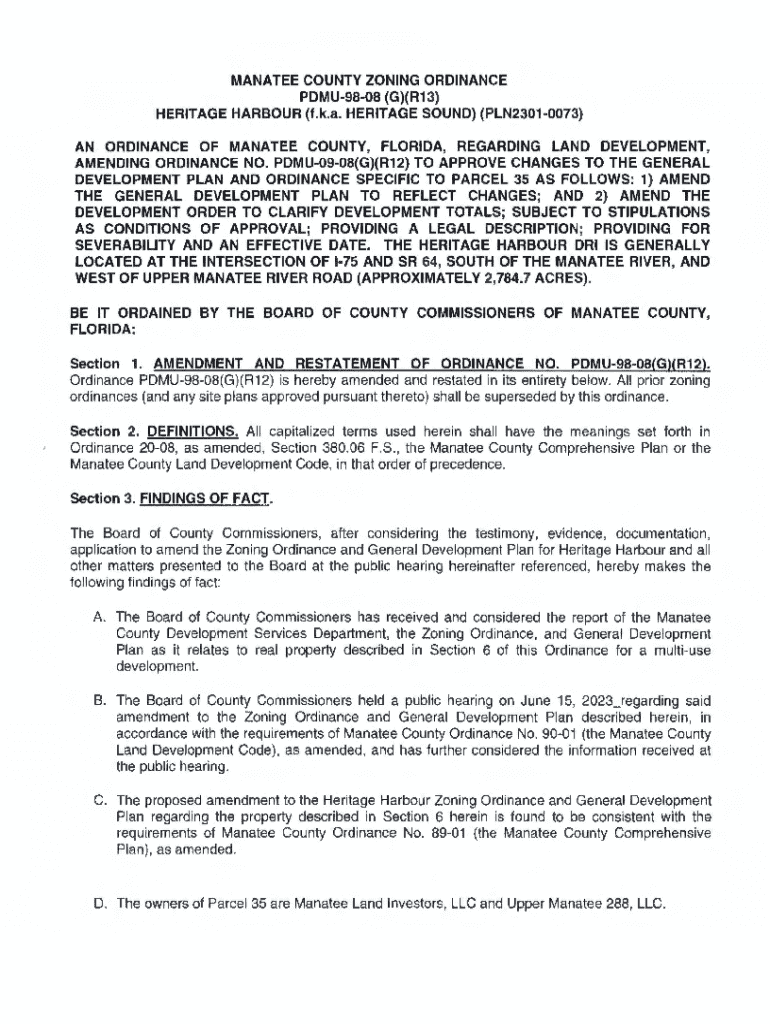 MANATEE COUNTY ZONING ORDINANCE
PDMU-98-08 (G)(R13)
HERITAGE HARBOUR (f.k.a. HERITAGE SOUND) (PLN2301-0073)

AN ORDINANCE OF MANATEE COUNTY, FLORIDA, REGARDING LAND DEVELOPMENT, AMENDING ORDINANCE NO. PDMU-09-08(G)(R12) TO APPROVE CHANGES TO THE GENERAL DEVELOPMENT PLAN AND ORDINANCE SPECIFIC TO PARCEL 35 AS FOLLOWS: 1) AMEND THE GENERAL DEVELOPMENT PLAN TO REFLECT CHANGES; AND 2) AMEND THE DEVELOPMENT ORDER TO CLARIFY DEVELOPMENT TOTALS; SUBJECT TO STIPULATIONS AS CONDITIONS OF APPROVAL; PROVIDING A LEGAL DESCRIPTION; PROVIDING FOR SEVERABILITY AND AN EFFECTIVE DATE. THE HERITAGE HARBOUR DRI IS GENERALLY LOCATED AT THE INTERSECTION OF I-75 AND SR 64, SOUTH OF THE MANATEE RIVER, AND WEST OF UPPER MANATEE RIVER ROAD (APPROXIMATELY 2,784.7 ACRES).

BE IT ORDAINED BY THE BOARD OF COUNTY COMMISSIONERS OF MANATEE COUNTY, FLORIDA:

Section 1. AMENDMENT AND RESTATEMENT OF ORDINANCE NO. PDMU-98-08(G)(R12). Ordinance PDMU-98-08(G)(R12) is hereby amended and restated in its entirety below. All prior zoning ordinances (and any site plans approved pursuant thereto) shall be superseded by this ordinance.

Section 2. DEFINITIONS. All capitalized terms used herein shall have the meanings set forth in Ordinance 20-08, as amended, Section 380.06 F.S., the Manatee County Comprehensive Plan or the Manatee County Land Development Code, in that order of precedence.

Section 3. FINDINGS OF FACT.

The Board of County Commissioners, after considering the testimony, evidence, documentation, application to amend the Zoning Ordinance and General Development Plan for Heritage Harbour and all other matters presented to the Board at the public hearing hereinafter referenced, hereby makes the following findings of fact:

A. The Board of County Commissioners has received and considered the report of the Manatee County Development Services Department, the Zoning Ordinance, and General Development Plan as it relates to real property described in Section 6 of this Ordinance for a multi-use development.

B. The Board of County Commissioners held a public hearing on June 15, 2023_regarding said amendment to the Zoning Ordinance and General Development Plan described herein, in accordance with the requirements of Manatee County Ordinance No. 90-01 (the Manatee County Land Development Code), as amended, and has further considered the information received at the public hearing.

C. The proposed amendment to the Heritage Harbour Zoning Ordinance and General Development Plan regarding the property described in Section 6 herein is found to be consistent with the requirements of Manatee County Ordinance No. 89-01 (the Manatee County Comprehensive Plan), as amended.

D. The owners of Parcel 35 are Manatee Land Investors, LLC and Upper Manatee 288, LLC.